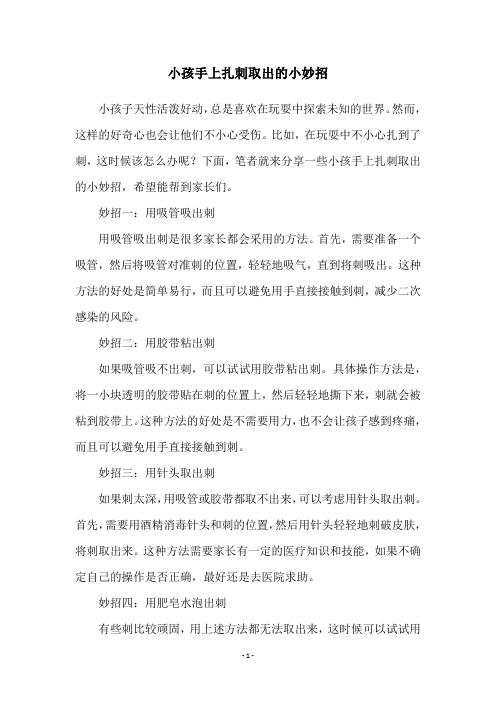 小孩手上扎刺取出的小妙招

小孩子天性活泼好动，总是喜欢在玩耍中探索未知的世界。然而，这样的好奇心也会让他们不小心受伤。比如，在玩耍中不小心扎到了刺，这时候该怎么办呢？下面，笔者就来分享一些小孩手上扎刺取出的小妙招，希望能帮到家长们。

妙招一：用吸管吸出刺

用吸管吸出刺是很多家长都会采用的方法。首先，需要准备一个吸管，然后将吸管对准刺的位置，轻轻地吸气，直到将刺吸出。这种方法的好处是简单易行，而且可以避免用手直接接触到刺，减少二次感染的风险。

妙招二：用胶带粘出刺

如果吸管吸不出刺，可以试试用胶带粘出刺。具体操作方法是，将一小块透明的胶带贴在刺的位置上，然后轻轻地撕下来，刺就会被粘到胶带上。这种方法的好处是不需要用力，也不会让孩子感到疼痛，而且可以避免用手直接接触到刺。

妙招三：用针头取出刺

如果刺太深，用吸管或胶带都取不出来，可以考虑用针头取出刺。首先，需要用酒精消毒针头和刺的位置，然后用针头轻轻地刺破皮肤，将刺取出来。这种方法需要家长有一定的医疗知识和技能，如果不确定自己的操作是否正确，最好还是去医院求助。

妙招四：用肥皂水泡出刺

有些刺比较顽固，用上述方法都无法取出来，这时候可以试试用

- 1 -